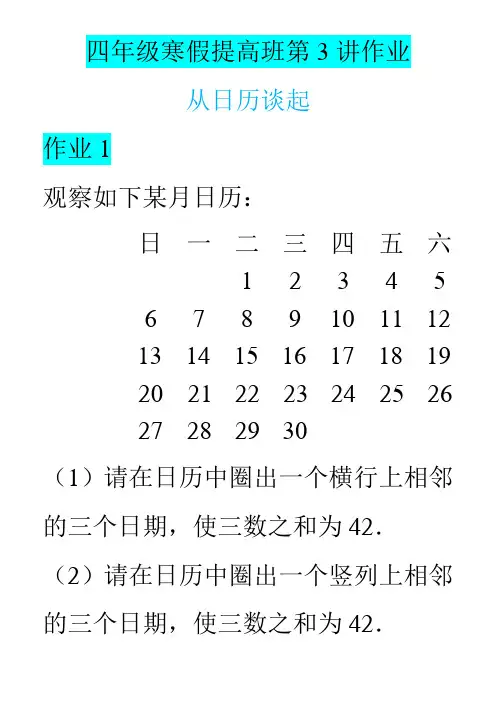 四年级寒假提高班第3讲作业

从日历谈起

作业1

观察如下某月日历：

| 日 | 一 | 二 | 三 | 四 | 五 | 六 |
|---|---|---|---|---|---|---|
|  |  | 1 | 2 | 3 | 4 | 5 |
| 6 | 7 | 8 | 9 | 10 | 11 | 12 |
| 13 | 14 | 15 | 16 | 17 | 18 | 19 |
| 20 | 21 | 22 | 23 | 24 | 25 | 26 |
| 27 | 28 | 29 | 30 |  |  |  |

（1）请在日历中圈出一个横行上相邻的三个日期，使三数之和为42.

（2）请在日历中圈出一个竖列上相邻的三个日期，使三数之和为42.